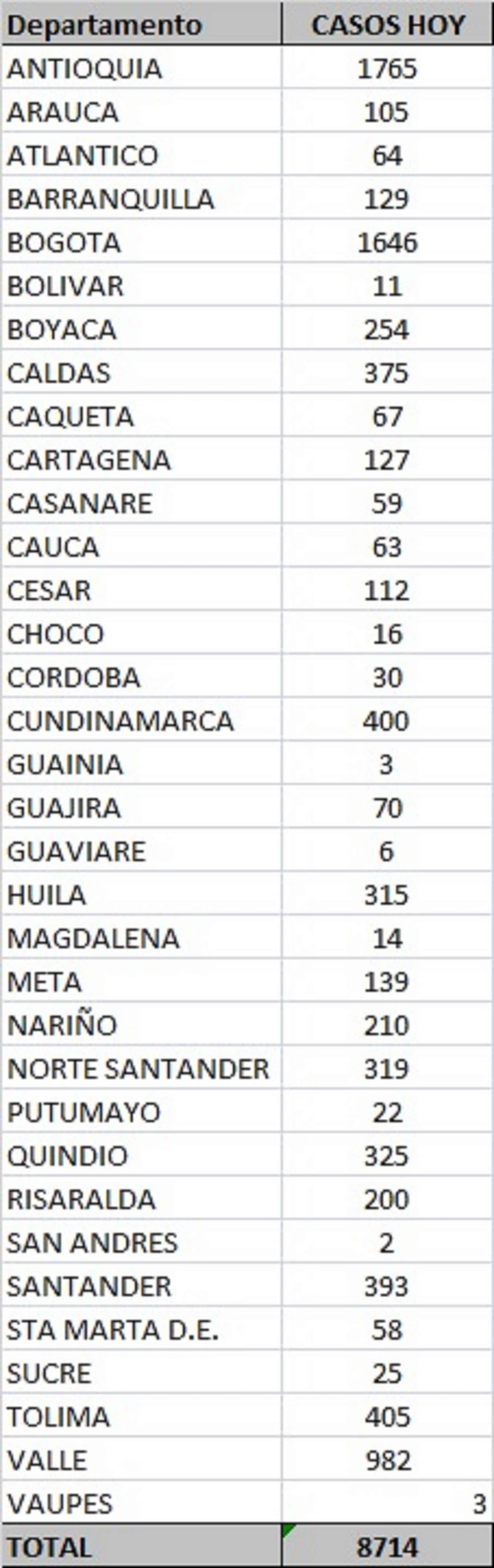 | Departamento | CASOS HOY |
|---|---|
| ANTIOQUIA | 1765 |
| ARAUCA | 105 |
| ATLANTICO | 64 |
| BARRANQUILLA | 129 |
| BOGOTA | 1646 |
| BOLIVAR | 11 |
| BOYACA | 254 |
| CALDAS | 375 |
| CAQUETA | 67 |
| CARTAGENA | 127 |
| CASANARE | 59 |
| CAUCA | 63 |
| CESAR | 112 |
| CHOCO | 16 |
| CORDOBA | 30 |
| CUNDINAMARCA | 400 |
| GUAINIA | 3 |
| GUAJIRA | 70 |
| GUAVIARE | 6 |
| HUILA | 315 |
| MAGDALENA | 14 |
| META | 139 |
| NARIÑO | 210 |
| NORTE SANTANDER | 319 |
| PUTUMAYO | 22 |
| QUINDIO | 325 |
| RISARALDA | 200 |
| SAN ANDRES | 2 |
| SANTANDER | 393 |
| STA MARTA D.E. | 58 |
| SUCRE | 25 |
| TOLIMA | 405 |
| VALLE | 982 |
| VAUPES | 3 |
| TOTAL | 8714 |